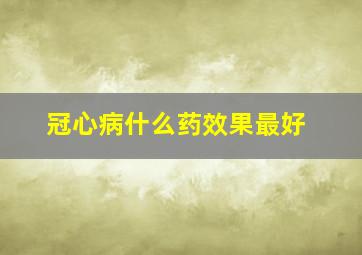 冠心病什么药效果最好